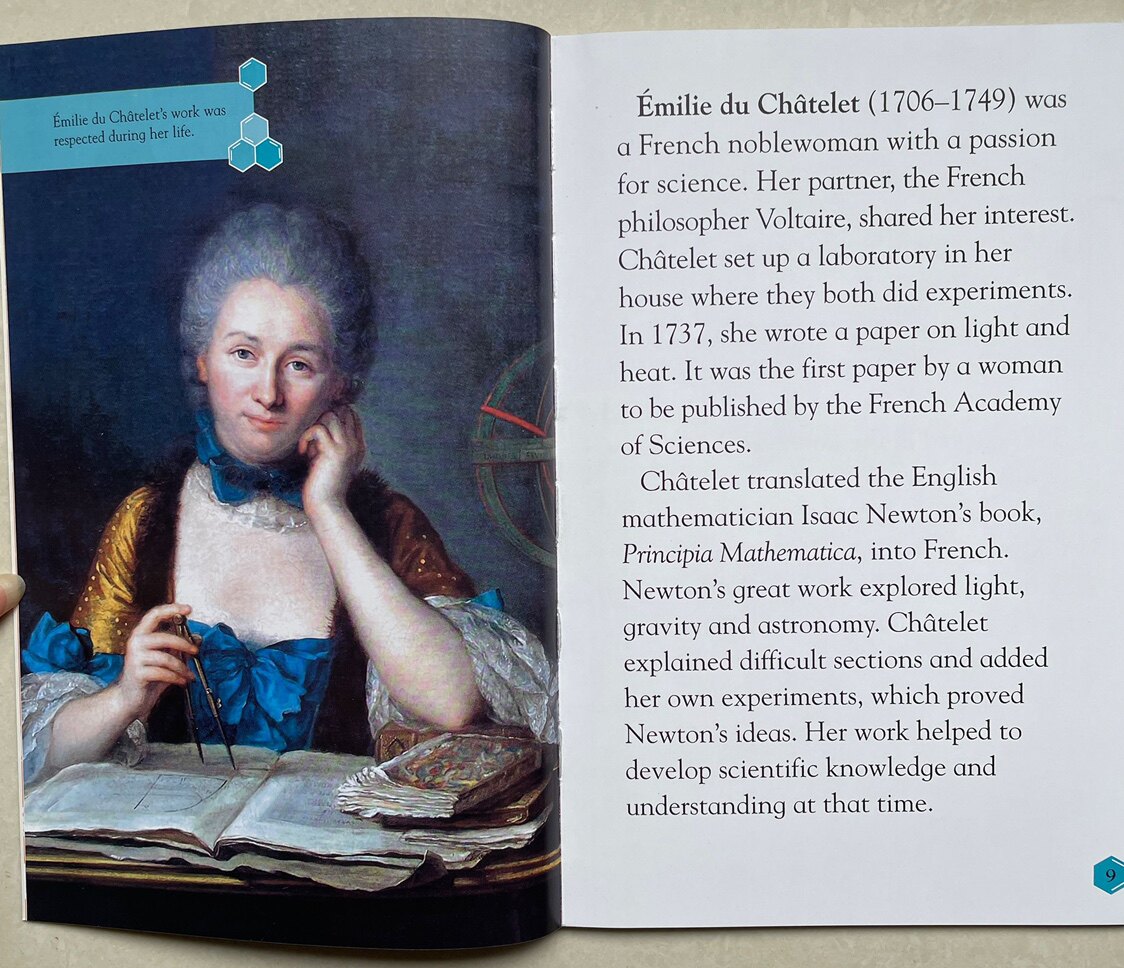 Émilie du Châtelet's work was respected during her life.

Émilie du Châtelet (1706–1749) was a French noblewoman with a passion for science. Her partner, the French philosopher Voltaire, shared her interest. Châtelet set up a laboratory in her house where they both did experiments. In 1737, she wrote a paper on light and heat. It was the first paper by a woman to be published by the French Academy of Sciences.

Châtelet translated the English mathematician Isaac Newton's book, Principia Mathematica, into French. Newton's great work explored light, gravity and astronomy. Châtelet explained difficult sections and added her own experiments, which proved Newton's ideas. Her work helped to develop scientific knowledge and understanding at that time.

9